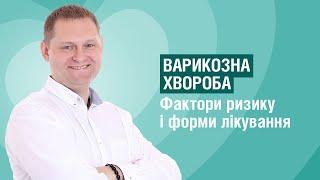 ВАРИКОЗНА ХВОРОБА
Фактори ризику і форми лікування